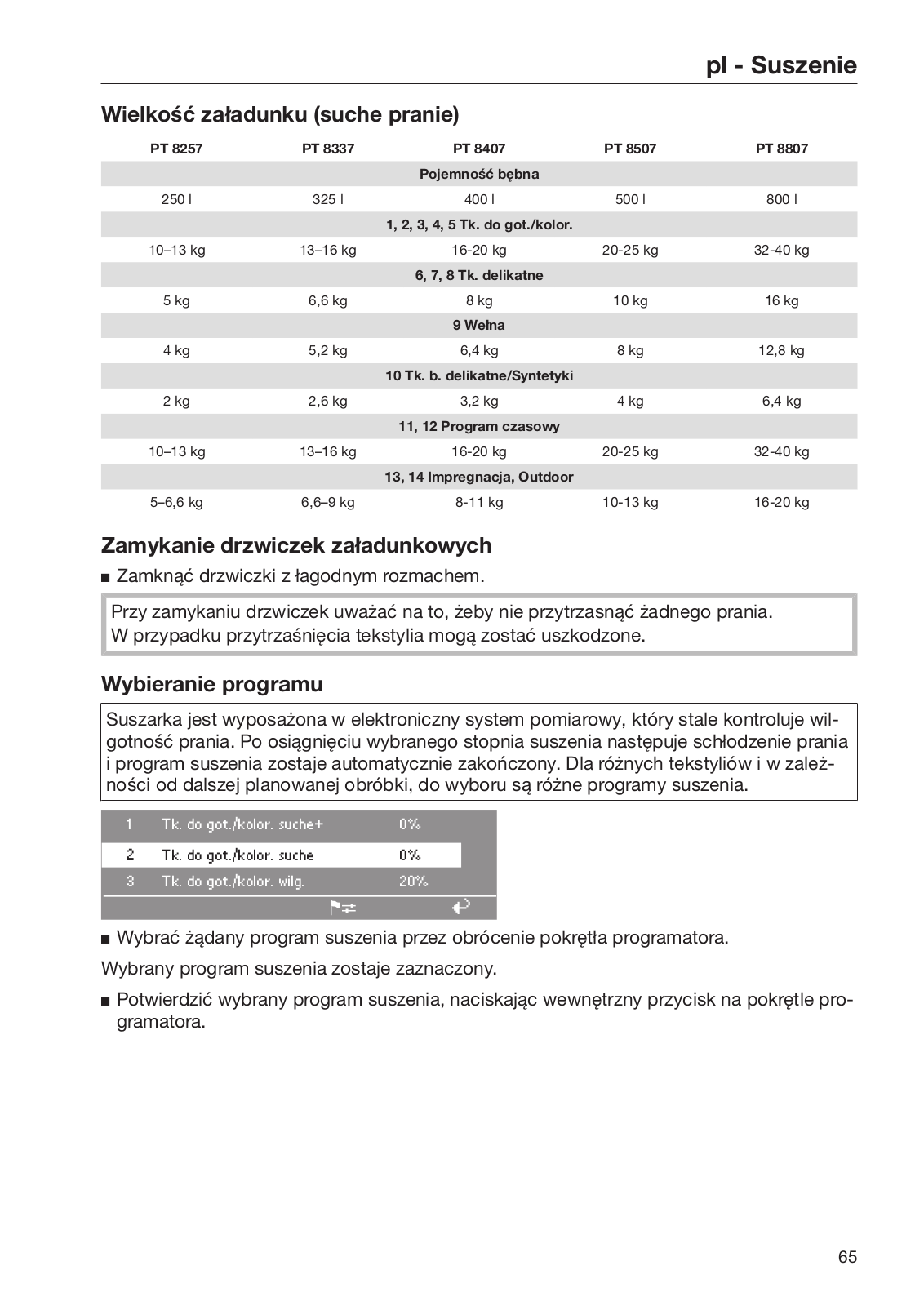 pl - Suszenie

Wielkość załadunku (suche pranie)

| PT 8257 | PT 8337 | PT 8407 | PT 8507 | PT 8807 |
|---|---|---|---|---|
| | | Pojemność bębna | | |
| 250 l | 325 l | 400 l | 500 l | 800 l |
| | | 1, 2, 3, 4, 5 Tk. do got./kolor. | | |
| 10–13 kg | 13–16 kg | 16-20 kg | 20-25 kg | 32-40 kg |
| | | 6, 7, 8 Tk. delikatne | | |
| 5 kg | 6,6 kg | 8 kg | 10 kg | 16 kg |
| | | 9 Wełna | | |
| 4 kg | 5,2 kg | 6,4 kg | 8 kg | 12,8 kg |
| | | 10 Tk. b. delikatne/Syntetyki | | |
| 2 kg | 2,6 kg | 3,2 kg | 4 kg | 6,4 kg |
| | | 11, 12 Program czasowy | | |
| 10–13 kg | 13–16 kg | 16-20 kg | 20-25 kg | 32-40 kg |
| | | 13, 14 Impregnacja, Outdoor | | |
| 5–6,6 kg | 6,6–9 kg | 8-11 kg | 10-13 kg | 16-20 kg |

Zamykanie drzwiczek załadunkowych

■ Zamknąć drzwiczki z łagodnym rozmachem.

Przy zamykaniu drzwiczek uważać na to, żeby nie przytrzasnąć żadnego prania. W przypadku przytrzaśnięcia tekstylia mogą zostać uszkodzone.

Wybieranie programu

Suszarka jest wyposażona w elektroniczny system pomiarowy, który stale kontroluje wilgotność prania. Po osiągnięciu wybranego stopnia suszenia następuje schłodzenie prania i program suszenia zostaje automatycznie zakończony. Dla różnych tekstyliów i w zależności od dalszej planowanej obróbki, do wyboru są różne programy suszenia.

1 Tk. do got./kolor. suche+ 0%
2 Tk. do got./kolor. suche 0%
3 Tk. do got./kolor. wilg. 20%

■ Wybrać żądany program suszenia przez obrócenie pokrętła programatora.

Wybrany program suszenia zostaje zaznaczony.

■ Potwierdzić wybrany program suszenia, naciskając wewnętrzny przycisk na pokrętle programatora.

65